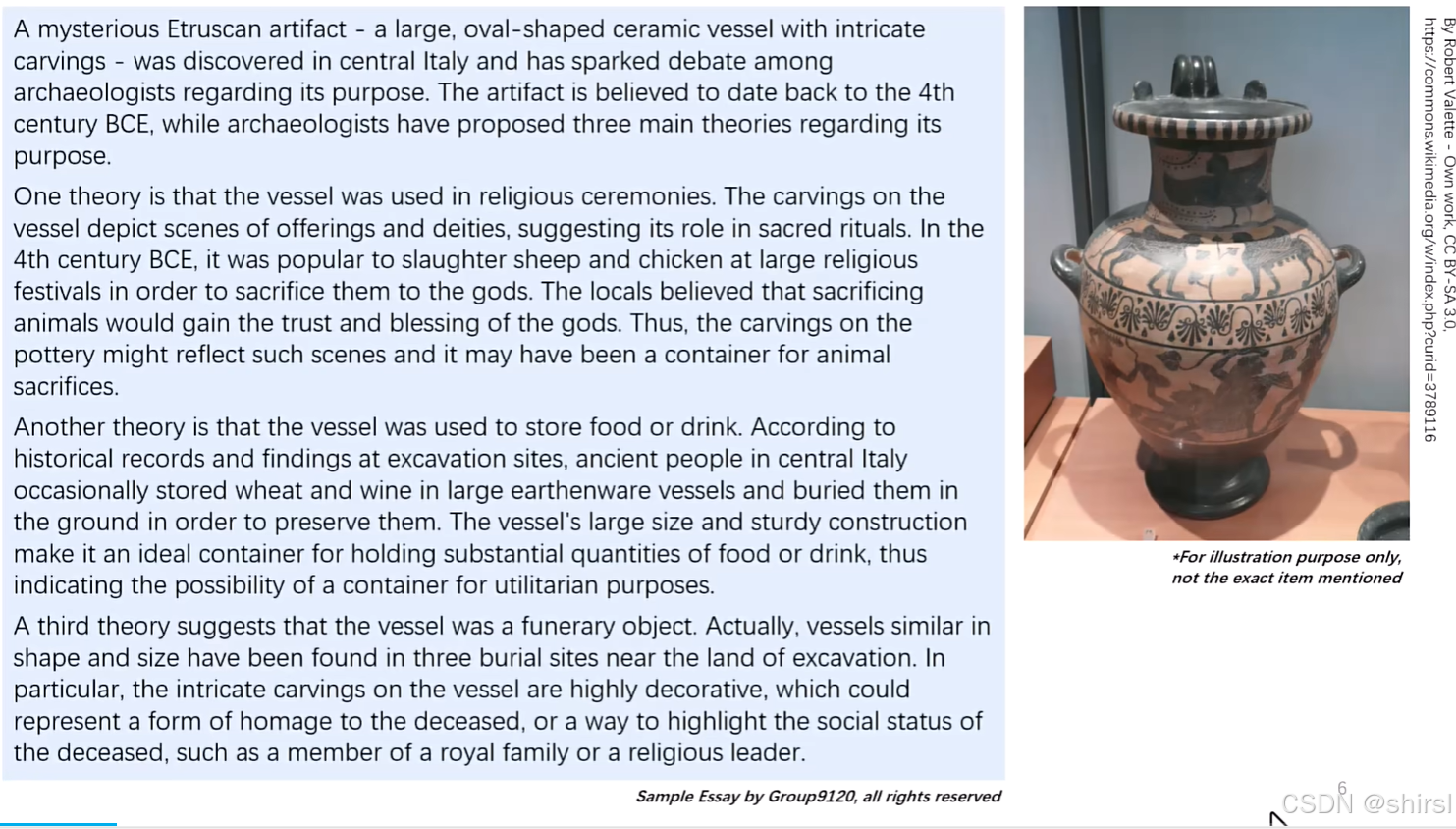 A mysterious Etruscan artifact - a large, oval-shaped ceramic vessel with intricate carvings - was discovered in central Italy and has sparked debate among archaeologists regarding its purpose. The artifact is believed to date back to the 4th century BCE, while archaeologists have proposed three main theories regarding its purpose.

One theory is that the vessel was used in religious ceremonies. The carvings on the vessel depict scenes of offerings and deities, suggesting its role in sacred rituals. In the 4th century BCE, it was popular to slaughter sheep and chicken at large religious festivals in order to sacrifice them to the gods. The locals believed that sacrificing animals would gain the trust and blessing of the gods. Thus, the carvings on the pottery might reflect such scenes and it may have been a container for animal sacrifices.

Another theory is that the vessel was used to store food or drink. According to historical records and findings at excavation sites, ancient people in central Italy occasionally stored wheat and wine in large earthenware vessels and buried them in the ground in order to preserve them. The vessel's large size and sturdy construction make it an ideal container for holding substantial quantities of food or drink, thus indicating the possibility of a container for utilitarian purposes.

A third theory suggests that the vessel was a funerary object. Actually, vessels similar in shape and size have been found in three burial sites near the land of excavation. In particular, the intricate carvings on the vessel are highly decorative, which could represent a form of homage to the deceased, or a way to highlight the social status of the deceased, such as a member of a royal family or a religious leader.

Sample Essay by Group9120, all rights reserved

By Robert Valette - Own work, CC BY-SA 3.0, https://commons.wikimedia.org/w/index.php?curid=3789116

*For illustration purpose only, not the exact item mentioned

6

CSDN @shirsl